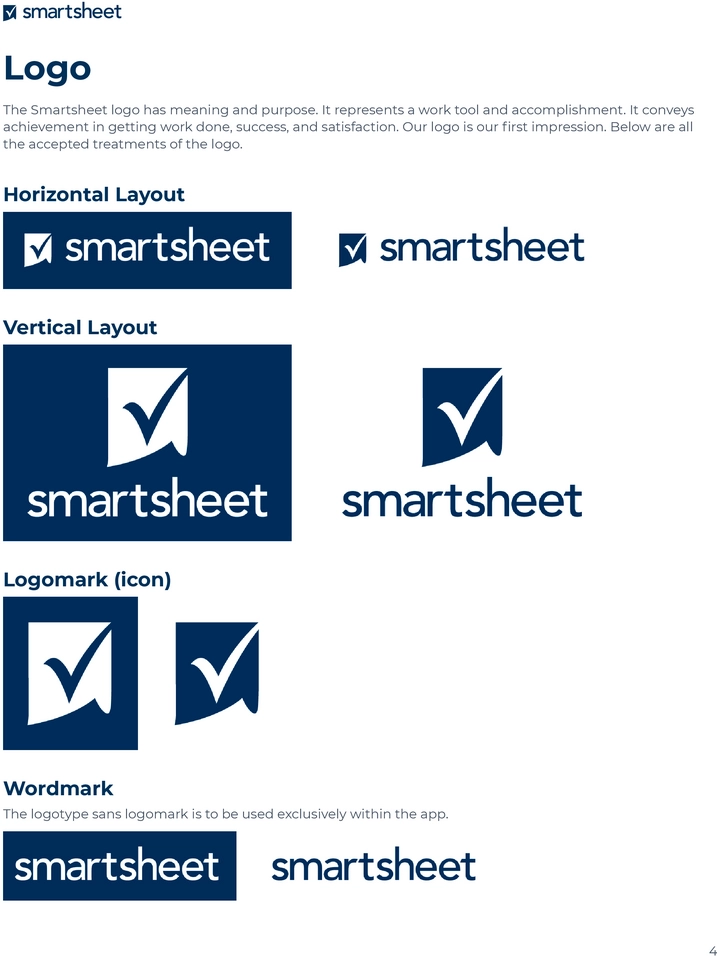 smartsheet

Logo

The Smartsheet logo has meaning and purpose. It represents a work tool and accomplishment. It conveys achievement in getting work done, success, and satisfaction. Our logo is our first impression. Below are all the accepted treatments of the logo.

Horizontal Layout

smartsheet

smartsheet

Vertical Layout

smartsheet

smartsheet

Logomark (icon)

Wordmark

The logotype sans logomark is to be used exclusively within the app.

smartsheet

smartsheet

4